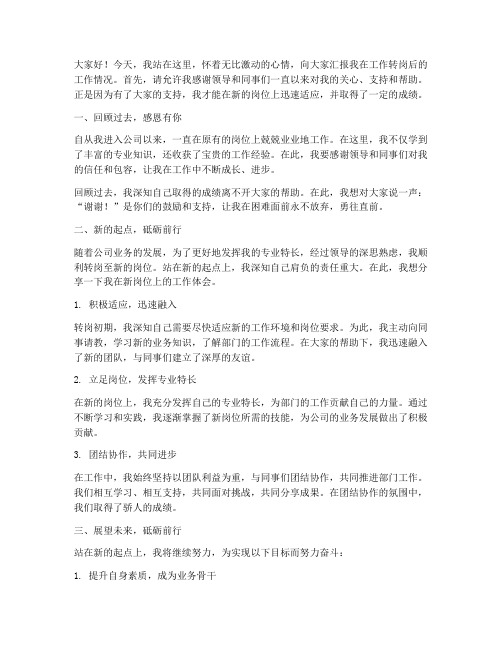 大家好！今天，我站在这里，怀着无比激动的心情，向大家汇报我在工作转岗后的工作情况。首先，请允许我感谢领导和同事们一直以来对我的关心、支持和帮助。正是因为有了大家的支持，我才能在新的岗位上迅速适应，并取得了一定的成绩。

一、回顾过去，感恩有你

自从我进入公司以来，一直在原有的岗位上兢兢业业地工作。在这里，我不仅学到了丰富的专业知识，还收获了宝贵的工作经验。在此，我要感谢领导和同事们对我的信任和包容，让我在工作中不断成长、进步。

回顾过去，我深知自己取得的成绩离不开大家的帮助。在此，我想对大家说一声："谢谢！"是你们的鼓励和支持，让我在困难面前永不放弃，勇往直前。

二、新的起点，砥砺前行

随着公司业务的发展，为了更好地发挥我的专业特长，经过领导的深思熟虑，我顺利转岗至新的岗位。站在新的起点上，我深知自己肩负的责任重大。在此，我想分享一下我在新岗位上的工作体会。

1. 积极适应，迅速融入

转岗初期，我深知自己需要尽快适应新的工作环境和岗位要求。为此，我主动向同事请教，学习新的业务知识，了解部门的工作流程。在大家的帮助下，我迅速融入了新的团队，与同事们建立了深厚的友谊。

2. 立足岗位，发挥专业特长

在新的岗位上，我充分发挥自己的专业特长，为部门的工作贡献自己的力量。通过不断学习和实践，我逐渐掌握了新岗位所需的技能，为公司的业务发展做出了积极贡献。

3. 团结协作，共同进步

在工作中，我始终坚持以团队利益为重，与同事们团结协作，共同推进部门工作。我们相互学习、相互支持，共同面对挑战，共同分享成果。在团结协作的氛围中，我们取得了骄人的成绩。

三、展望未来，砥砺前行

站在新的起点上，我将继续努力，为实现以下目标而努力奋斗：

1. 提升自身素质，成为业务骨干